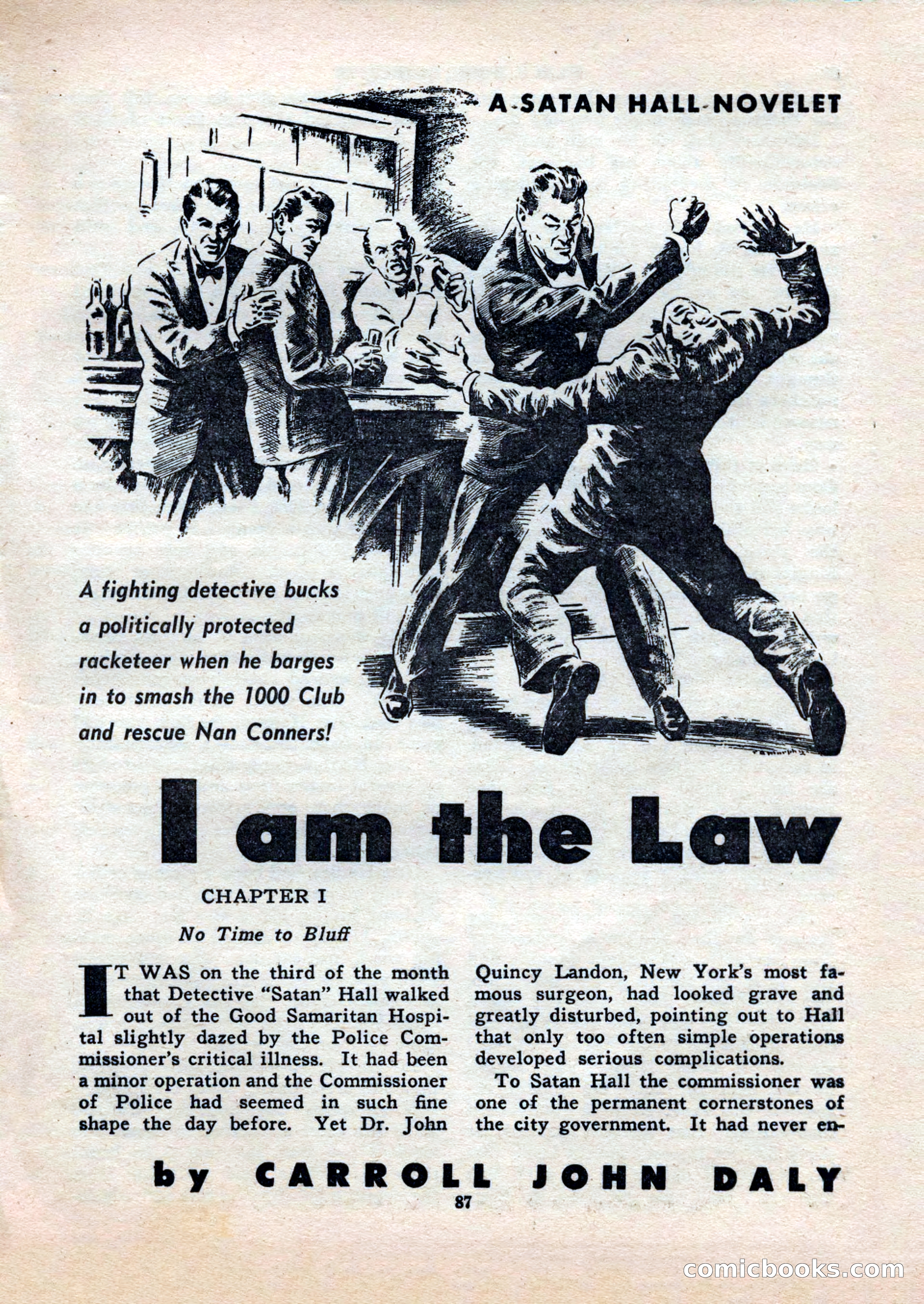 A SATAN HALL NOVELET

A fighting detective bucks a politically protected racketeer when he barges in to smash the 1000 Club and rescue Nan Conners!

I am the Law

CHAPTER I

No Time to Bluff

IT WAS on the third of the month that Detective "Satan" Hall walked out of the Good Samaritan Hospital slightly dazed by the Police Commissioner's critical illness. It had been a minor operation and the Commissioner of Police had seemed in such fine shape the day before. Yet Dr. John Quincy Landon, New York's most famous surgeon, had looked grave and greatly disturbed, pointing out to Hall that only too often simple operations developed serious complications.

To Satan Hall the commissioner was one of the permanent cornerstones of the city government. It had never en-

by CARROLL JOHN DALY

87

comicbooks.com